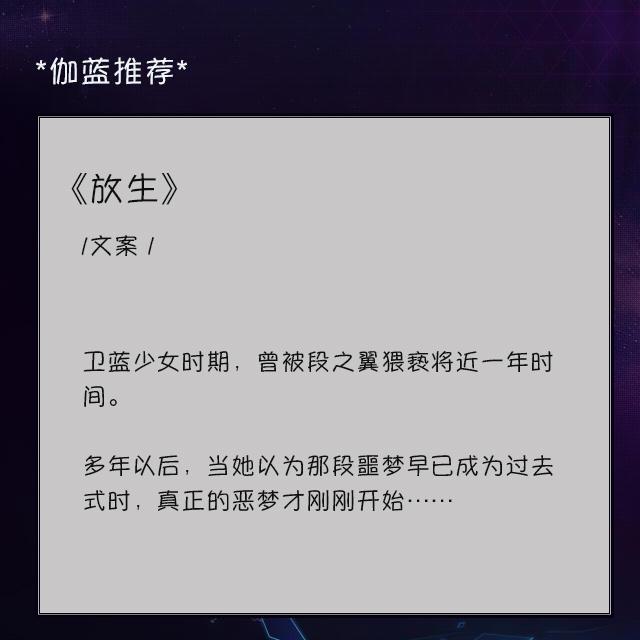 *伽蓝推荐*

《放生》

/文案 /

卫蓝少女时期，曾被段之翼猥亵将近一年时间。

多年以后，当她以为那段噩梦早已成为过去式时，真正的恶梦才刚刚开始……